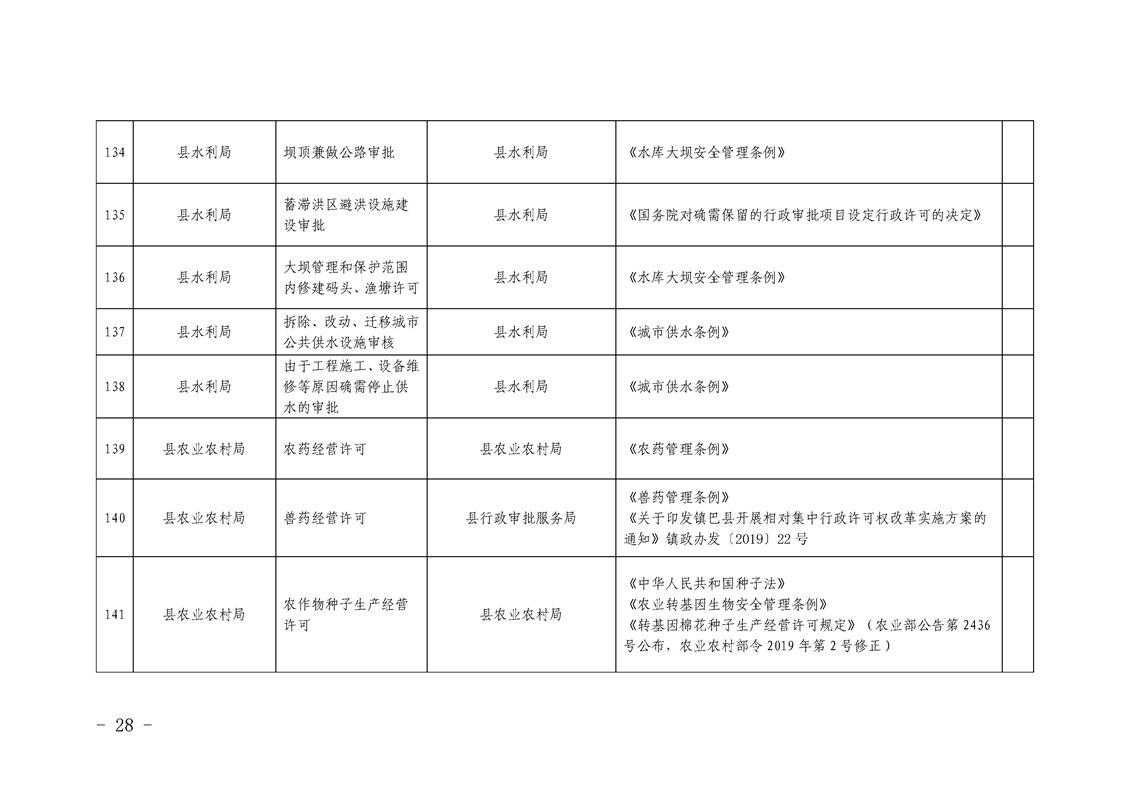 | 134 | 县水利局 | 坝顶兼做公路审批 | 县水利局 | 《水库大坝安全管理条例》 |  |
|---|---|---|---|---|---|
| 135 | 县水利局 | 蓄滞洪区避洪设施建设审批 | 县水利局 | 《国务院对确需保留的行政审批项目设定行政许可的决定》 |  |
| 136 | 县水利局 | 大坝管理和保护范围内修建码头、渔塘许可 | 县水利局 | 《水库大坝安全管理条例》 |  |
| 137 | 县水利局 | 拆除、改动、迁移城市公共供水设施审核 | 县水利局 | 《城市供水条例》 |  |
| 138 | 县水利局 | 由于工程施工、设备维修等原因确需停止供水的审批 | 县水利局 | 《城市供水条例》 |  |
| 139 | 县农业农村局 | 农药经营许可 | 县农业农村局 | 《农药管理条例》 |  |
| 140 | 县农业农村局 | 兽药经营许可 | 县行政审批服务局 | 《兽药管理条例》《关于印发镇巴县开展相对集中行政许可权改革实施方案的通知》镇政办发〔2019〕22号 |  |
| 141 | 县农业农村局 | 农作物种子生产经营许可 | 县农业农村局 | 《中华人民共和国种子法》《农业转基因生物安全管理条例》《转基因棉花种子生产经营许可规定》（农业部公告第2436号公布，农业农村部令2019年第2号修正） |  |

- 28 -